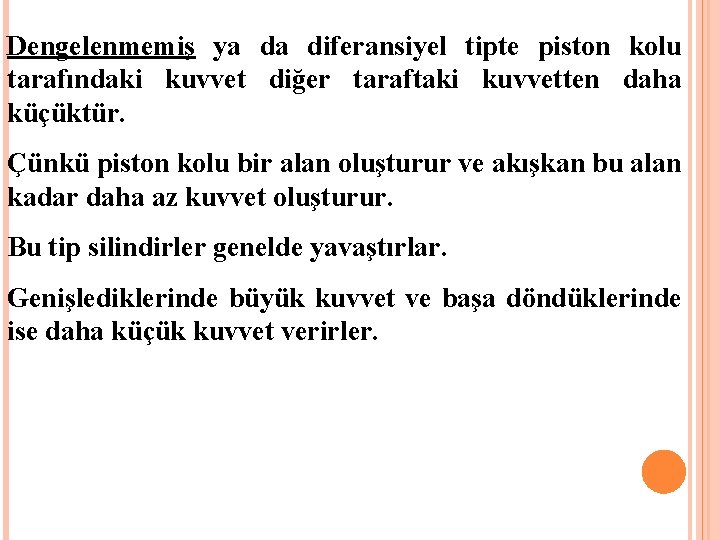 Dengelenmemiş ya da diferansiyel tipte piston kolu tarafındaki kuvvet diğer taraftaki kuvvetten daha küçüktür.

Çünkü piston kolu bir alan oluşturur ve akışkan bu alan kadar daha az kuvvet oluşturur.

Bu tip silindirler genelde yavaştırlar.

Genişlediklerinde büyük kuvvet ve başa döndüklerinde ise daha küçük kuvvet verirler.